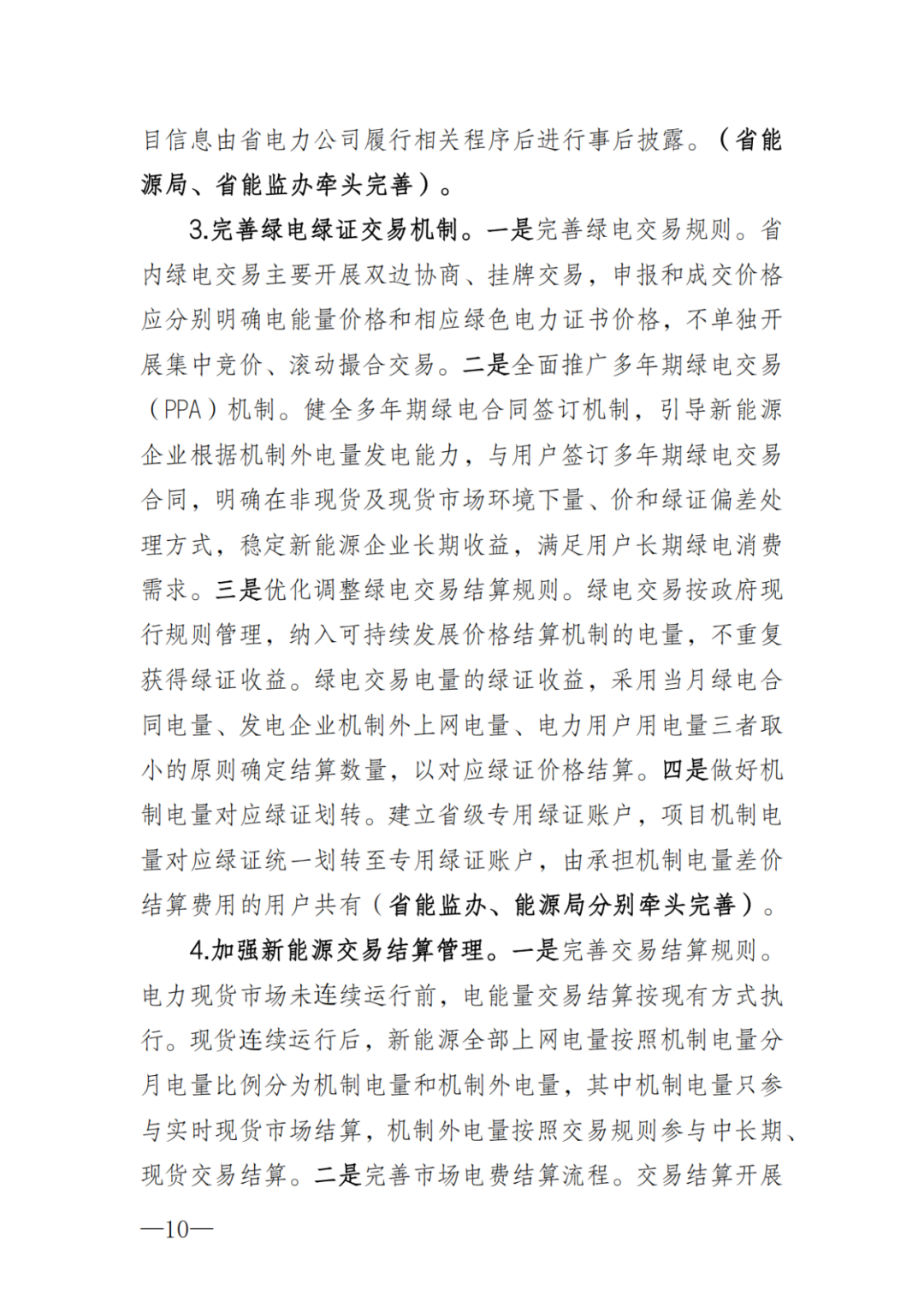 目信息由省电力公司履行相关程序后进行事后披露。（省能源局、省能监办牵头完善）。

3.完善绿电绿证交易机制。一是完善绿电交易规则。省内绿电交易主要开展双边协商、挂牌交易，申报和成交价格应分别明确电能量价格和相应绿色电力证书价格，不单独开展集中竞价、滚动撮合交易。二是全面推广多年期绿电交易（PPA）机制。健全多年期绿电合同签订机制，引导新能源企业根据机制外电量发电能力，与用户签订多年期绿电交易合同，明确在非现货及现货市场环境下量、价和绿证偏差处理方式，稳定新能源企业长期收益，满足用户长期绿电消费需求。三是优化调整绿电交易结算规则。绿电交易按政府现行规则管理，纳入可持续发展价格结算机制的电量，不重复获得绿证收益。绿电交易电量的绿证收益，采用当月绿电合同电量、发电企业机制外上网电量、电力用户用电量三者取小的原则确定结算数量，以对应绿证价格结算。四是做好机制电量对应绿证划转。建立省级专用绿证账户，项目机制电量对应绿证统一划转至专用绿证账户，由承担机制电量差价结算费用的用户共有（省能监办、能源局分别牵头完善）。

4.加强新能源交易结算管理。一是完善交易结算规则。电力现货市场未连续运行前，电能量交易结算按现有方式执行。现货连续运行后，新能源全部上网电量按照机制电量分月电量比例分为机制电量和机制外电量，其中机制电量只参与实时现货市场结算，机制外电量按照交易规则参与中长期、现货交易结算。二是完善市场电费结算流程。交易结算开展

—10—